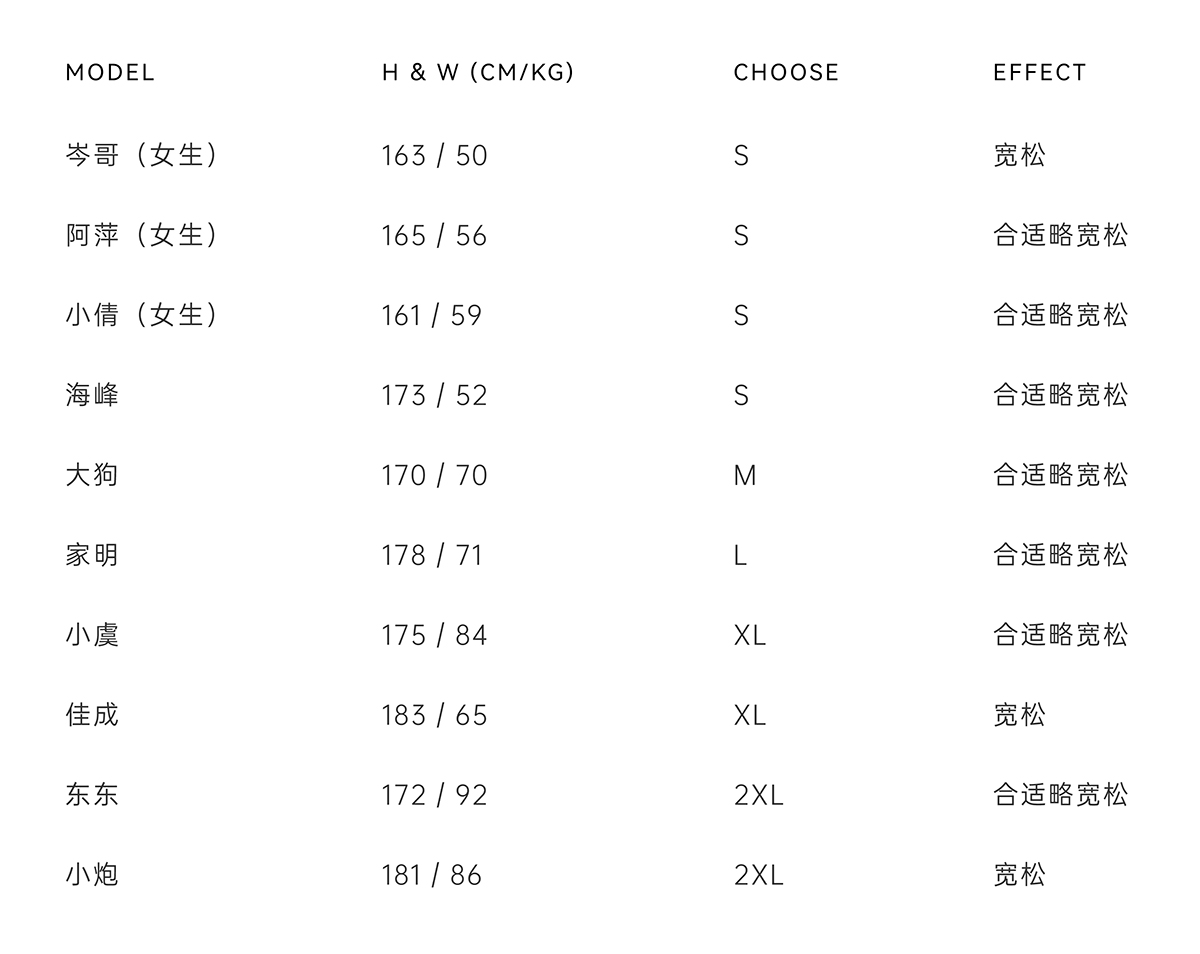 | MODEL | H & W (CM/KG) | CHOOSE | EFFECT |
|---|---|---|---|
| 岑哥（女生） | 163 / 50 | S | 宽松 |
| 阿萍（女生） | 165 / 56 | S | 合适略宽松 |
| 小倩（女生） | 161 / 59 | S | 合适略宽松 |
| 海峰 | 173 / 52 | S | 合适略宽松 |
| 大狗 | 170 / 70 | M | 合适略宽松 |
| 家明 | 178 / 71 | L | 合适略宽松 |
| 小虞 | 175 / 84 | XL | 合适略宽松 |
| 佳成 | 183 / 65 | XL | 宽松 |
| 东东 | 172 / 92 | 2XL | 合适略宽松 |
| 小炮 | 181 / 86 | 2XL | 宽松 |